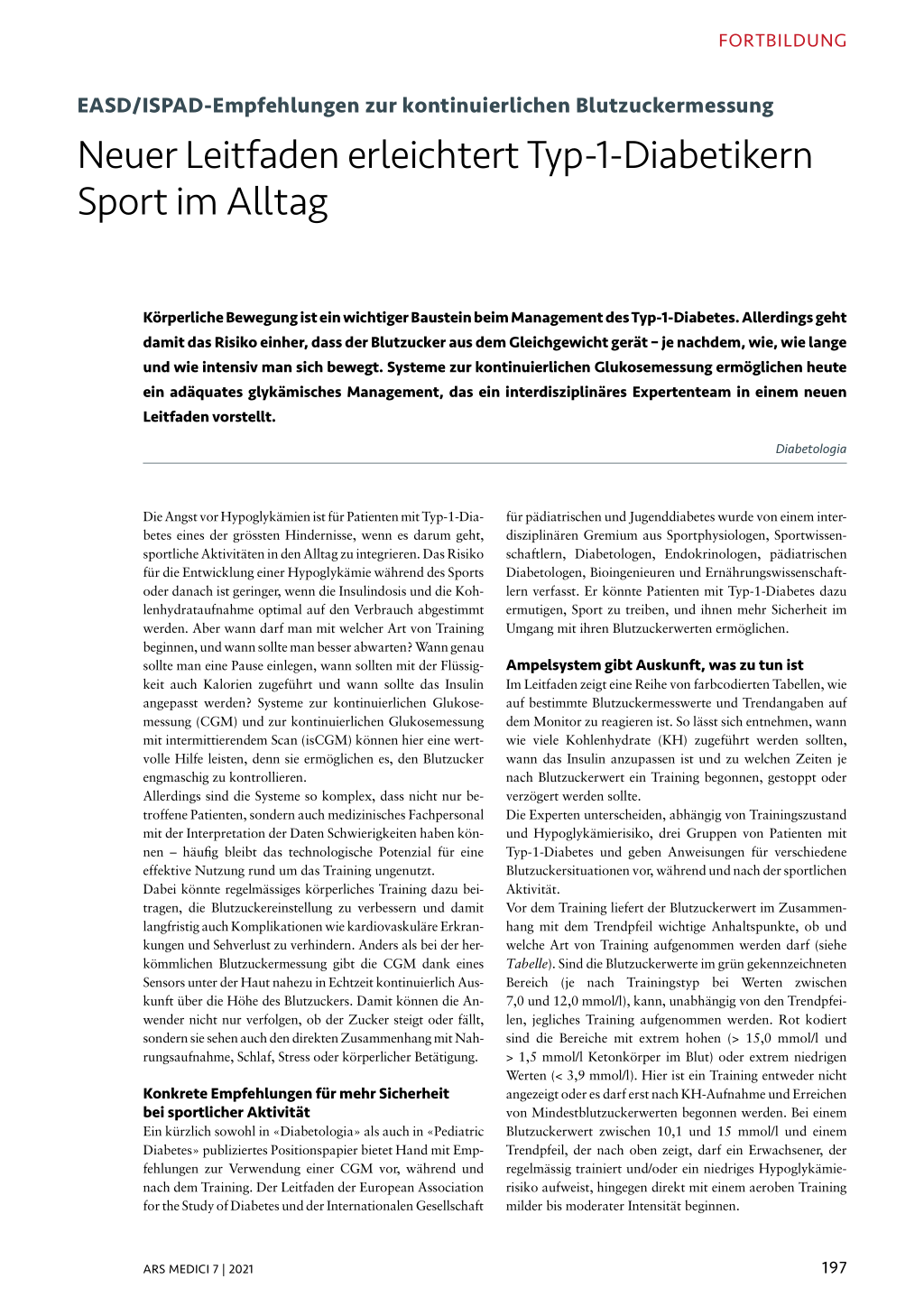 FORTBILDUNG

EASD/ISPAD-Empfehlungen zur kontinuierlichen Blutzuckermessung

Neuer Leitfaden erleichtert Typ-1-Diabetikern Sport im Alltag

Körperliche Bewegung ist ein wichtiger Baustein beim Management des Typ-1-Diabetes. Allerdings geht damit das Risiko einher, dass der Blutzucker aus dem Gleichgewicht gerät – je nachdem, wie, wie lange und wie intensiv man sich bewegt. Systeme zur kontinuierlichen Glukosemessung ermöglichen heute ein adäquates glykämisches Management, das ein interdisziplinäres Expertenteam in einem neuen Leitfaden vorstellt.

Diabetologia

Die Angst vor Hypoglykämien ist für Patienten mit Typ-1-Diabetes eines der grössten Hindernisse, wenn es darum geht, sportliche Aktivitäten in den Alltag zu integrieren. Das Risiko für die Entwicklung einer Hypoglykämie während des Sports oder danach ist geringer, wenn die Insulindosis und die Kohlenhydrataufnahme optimal auf den Verbrauch abgestimmt werden. Aber wann darf man mit welcher Art von Training beginnen, und wann sollte man besser abwarten? Wann genau sollte man eine Pause einlegen, wann sollten mit der Flüssigkeit auch Kalorien zugeführt und wann sollte das Insulin angepasst werden? Systeme zur kontinuierlichen Glukosemessung (CGM) und zur kontinuierlichen Glukosemessung mit intermittierendem Scan (isCGM) können hier eine wertvolle Hilfe leisten, denn sie ermöglichen es, den Blutzucker engmaschig zu kontrollieren.
Allerdings sind die Systeme so komplex, dass nicht nur betroffene Patienten, sondern auch medizinisches Fachpersonal mit der Interpretation der Daten Schwierigkeiten haben können – häufig bleibt das technologische Potenzial für eine effektive Nutzung rund um das Training ungenutzt.
Dabei könnte regelmässiges körperliches Training dazu beitragen, die Blutzuckereinstellung zu verbessern und damit langfristig auch Komplikationen wie kardiovaskuläre Erkrankungen und Sehverlust zu verhindern. Anders als bei der herkömmlichen Blutzuckermessung gibt die CGM dank eines Sensors unter der Haut nahezu in Echtzeit kontinuierlich Auskunft über die Höhe des Blutzuckers. Damit können die Anwender nicht nur verfolgen, ob der Zucker steigt oder fällt, sondern sie sehen auch den direkten Zusammenhang mit Nahrungsaufnahme, Schlaf, Stress oder körperlicher Betätigung.

Konkrete Empfehlungen für mehr Sicherheit bei sportlicher Aktivität
Ein kürzlich sowohl in «Diabetologia» als auch in «Pediatric Diabetes» publiziertes Positionspapier bietet Hand mit Empfehlungen zur Verwendung einer CGM vor, während und nach dem Training. Der Leitfaden der European Association for the Study of Diabetes und der Internationalen Gesellschaft für pädiatrischen und Jugenddiabetes wurde von einem interdisziplinären Gremium aus Sportphysiologen, Sportwissenschaftlern, Diabetologen, Endokrinologen, pädiatrischen Diabetologen, Bioingenieuren und Ernährungswissenschaftlern verfasst. Er könnte Patienten mit Typ-1-Diabetes dazu ermutigen, Sport zu treiben, und ihnen mehr Sicherheit im Umgang mit ihren Blutzuckerwerten ermöglichen.

Ampelsystem gibt Auskunft, was zu tun ist
Im Leitfaden zeigt eine Reihe von farbcodierten Tabellen, wie auf bestimmte Blutzuckermesswerte und Trendangaben auf dem Monitor zu reagieren ist. So lässt sich entnehmen, wann wie viele Kohlenhydrate (KH) zugeführt werden sollten, wann das Insulin anzupassen ist und zu welchen Zeiten je nach Blutzuckerwert ein Training begonnen, gestoppt oder verzögert werden sollte.
Die Experten unterscheiden, abhängig von Trainingszustand und Hypoglykämierisiko, drei Gruppen von Patienten mit Typ-1-Diabetes und geben Anweisungen für verschiedene Blutzuckersituationen vor, während und nach der sportlichen Aktivität.
Vor dem Training liefert der Blutzuckerwert im Zusammenhang mit dem Trendpfeil wichtige Anhaltspunkte, ob und welche Art von Training aufgenommen werden darf (siehe Tabelle). Sind die Blutzuckerwerte im grün gekennzeichneten Bereich (je nach Trainingstyp bei Werten zwischen 7,0 und 12,0 mmol/l), kann, unabhängig von den Trendpfeilen, jegliches Training aufgenommen werden. Rot kodiert sind die Bereiche mit extrem hohen (> 15,0 mmol/l und > 1,5 mmol/l Ketonkörper im Blut) oder extrem niedrigen Werten (< 3,9 mmol/l). Hier ist ein Training entweder nicht angezeigt oder es darf erst nach KH-Aufnahme und Erreichen von Mindestblutzuckerwerten begonnen werden. Bei einem Blutzuckerwert zwischen 10,1 und 15 mmol/l und einem Trendpfeil, der nach oben zeigt, darf ein Erwachsener, der regelmässig trainiert und/oder ein niedriges Hypoglykämierisiko aufweist, hingegen direkt mit einem aeroben Training milder bis moderater Intensität beginnen.

ARS MEDICI 7 | 2021

197